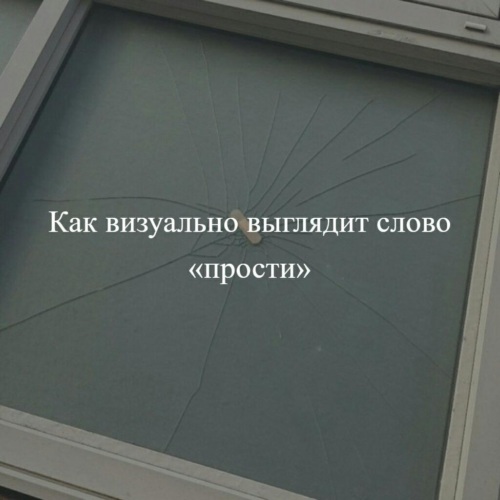 Как визуально выглядит слово «прости»